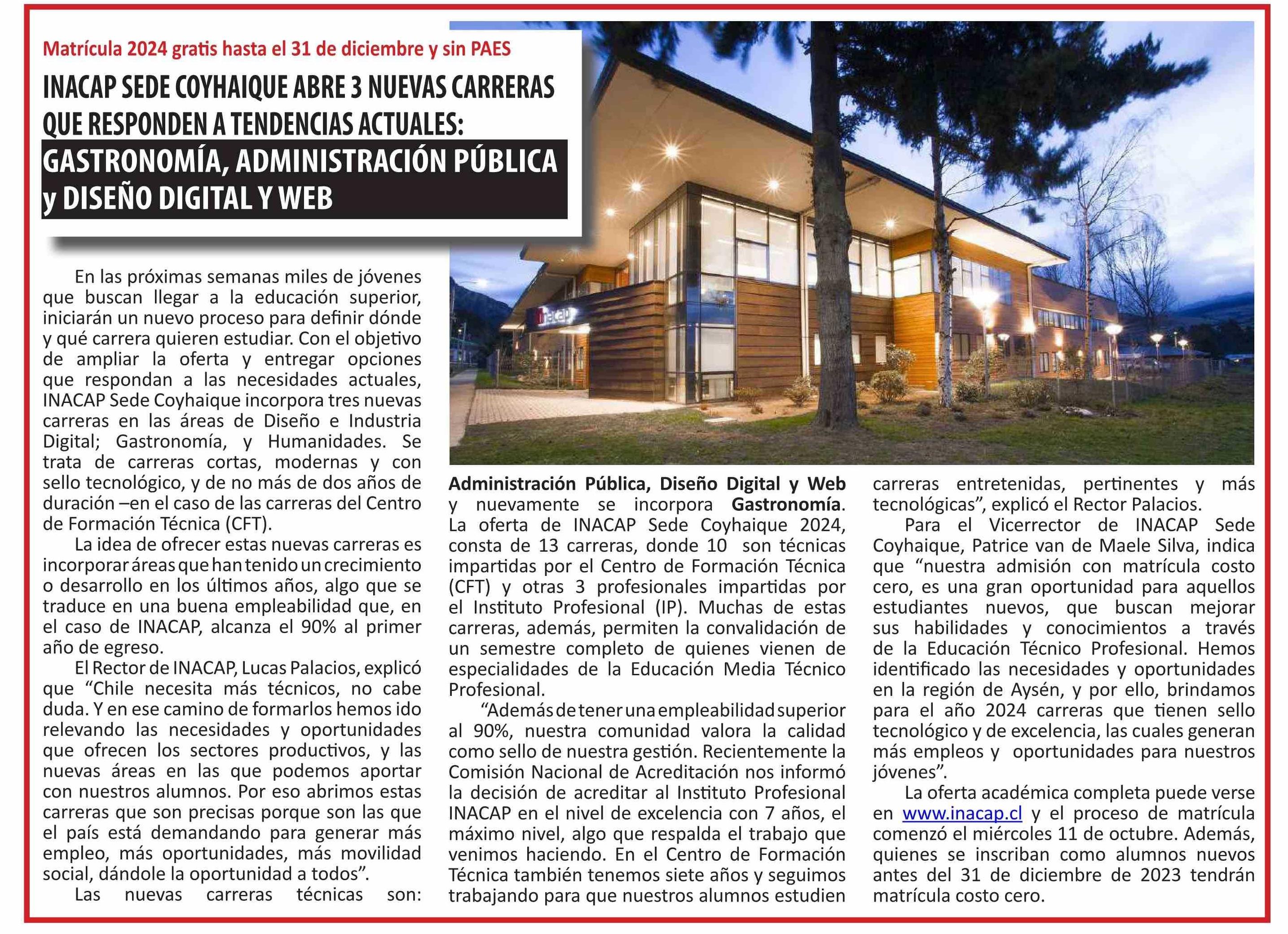 Matrícula 2024 gratis hasta el 31 de diciembre y sin PAES

INACAP SEDE COYHAIQUE ABRE 3 NUEVAS CARRERAS QUE RESPONDEN A TENDENCIAS ACTUALES: GASTRONOMÍA, ADMINISTRACIÓN PÚBLICA y DISEÑO DIGITAL Y WEB

inacap

En las próximas semanas miles de jóvenes que buscan llegar a la educación superior, iniciarán un nuevo proceso para definir dónde y qué carrera quieren estudiar. Con el objetivo de ampliar la oferta y entregar opciones que respondan a las necesidades actuales, INACAP Sede Coyhaique incorpora tres nuevas carreras en las áreas de Diseño e Industria Digital; Gastronomía, y Humanidades. Se trata de carreras cortas, modernas y con sello tecnológico, y de no más de dos años de duración –en el caso de las carreras del Centro de Formación Técnica (CFT).

La idea de ofrecer estas nuevas carreras es incorporar áreas que han tenido un crecimiento o desarrollo en los últimos años, algo que se traduce en una buena empleabilidad que, en el caso de INACAP, alcanza el 90% al primer año de egreso.

El Rector de INACAP, Lucas Palacios, explicó que “Chile necesita más técnicos, no cabe duda. Y en ese camino de formarlos hemos ido relevando las necesidades y oportunidades que ofrecen los sectores productivos, y las nuevas áreas en las que podemos aportar con nuestros alumnos. Por eso abrimos estas carreras que son precisas porque son las que el país está demandando para generar más empleo, más oportunidades, más movilidad social, dándole la oportunidad a todos”.

Las nuevas carreras técnicas son: Administración Pública, Diseño Digital y Web y nuevamente se incorpora Gastronomía. La oferta de INACAP Sede Coyhaique 2024, consta de 13 carreras, donde 10 son técnicas impartidas por el Centro de Formación Técnica (CFT) y otras 3 profesionales impartidas por el Instituto Profesional (IP). Muchas de estas carreras, además, permiten la convalidación de un semestre completo de quienes vienen de especialidades de la Educación Media Técnico Profesional.

“Además de tener una empleabilidad superior al 90%, nuestra comunidad valora la calidad como sello de nuestra gestión. Recientemente la Comisión Nacional de Acreditación nos informó la decisión de acreditar al Instituto Profesional INACAP en el nivel de excelencia con 7 años, el máximo nivel, algo que respalda el trabajo que venimos haciendo. En el Centro de Formación Técnica también tenemos siete años y seguimos trabajando para que nuestros alumnos estudien carreras entretenidas, pertinentes y más tecnológicas”, explicó el Rector Palacios.

Para el Vicerrector de INACAP Sede Coyhaique, Patrice van de Maele Silva, indica que “nuestra admisión con matrícula costo cero, es una gran oportunidad para aquellos estudiantes nuevos, que buscan mejorar sus habilidades y conocimientos a través de la Educación Técnico Profesional. Hemos identificado las necesidades y oportunidades en la región de Aysén, y por ello, brindamos para el año 2024 carreras que tienen sello tecnológico y de excelencia, las cuales generan más empleos y oportunidades para nuestros jóvenes”.

La oferta académica completa puede verse en www.inacap.cl y el proceso de matrícula comenzó el miércoles 11 de octubre. Además, quienes se inscriban como alumnos nuevos antes del 31 de diciembre de 2023 tendrán matrícula costo cero.